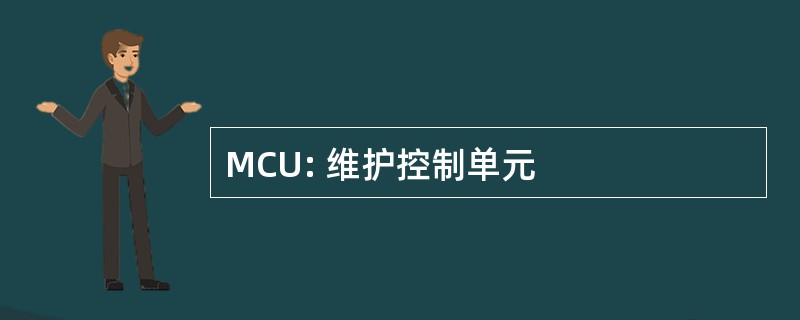 MCU: 维护控制单元